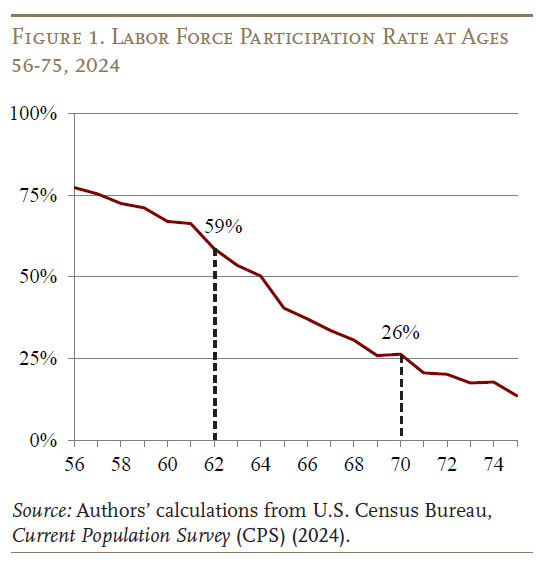 Figure 1. Labor Force Participation Rate at Ages 56-75, 2024

100%
75%
50%
25%
0%

59%
26%

56 58 60 62 64 66 68 70 72 74

Source: Authors' calculations from U.S. Census Bureau, Current Population Survey (CPS) (2024).